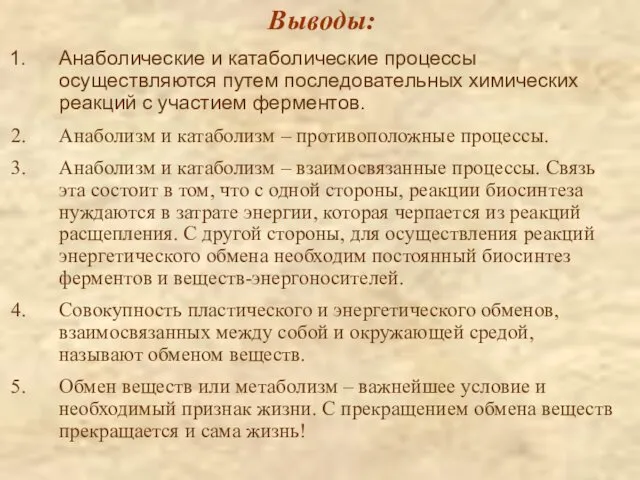 Выводы:

1. Анаболические и катаболические процессы осуществляются путем последовательных химических реакций с участием ферментов.

2. Анаболизм и катаболизм – противоположные процессы.

3. Анаболизм и катаболизм – взаимосвязанные процессы. Связь эта состоит в том, что с одной стороны, реакции биосинтеза нуждаются в затрате энергии, которая черпается из реакций расщепления. С другой стороны, для осуществления реакций энергетического обмена необходим постоянный биосинтез ферментов и веществ-энергоносителей.

4. Совокупность пластического и энергетического обменов, взаимосвязанных между собой и окружающей средой, называют обменом веществ.

5. Обмен веществ или метаболизм – важнейшее условие и необходимый признак жизни. С прекращением обмена веществ прекращается и сама жизнь!